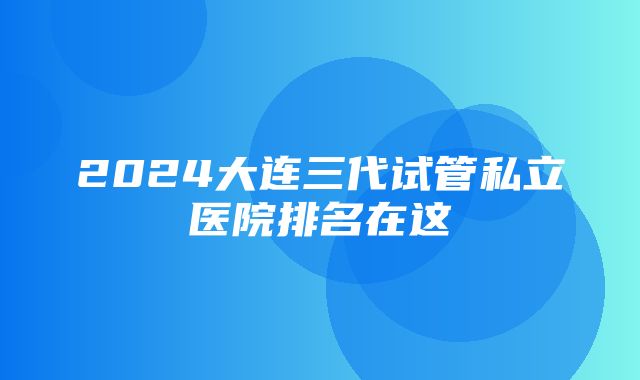 2024大连三代试管私立医院排名在这